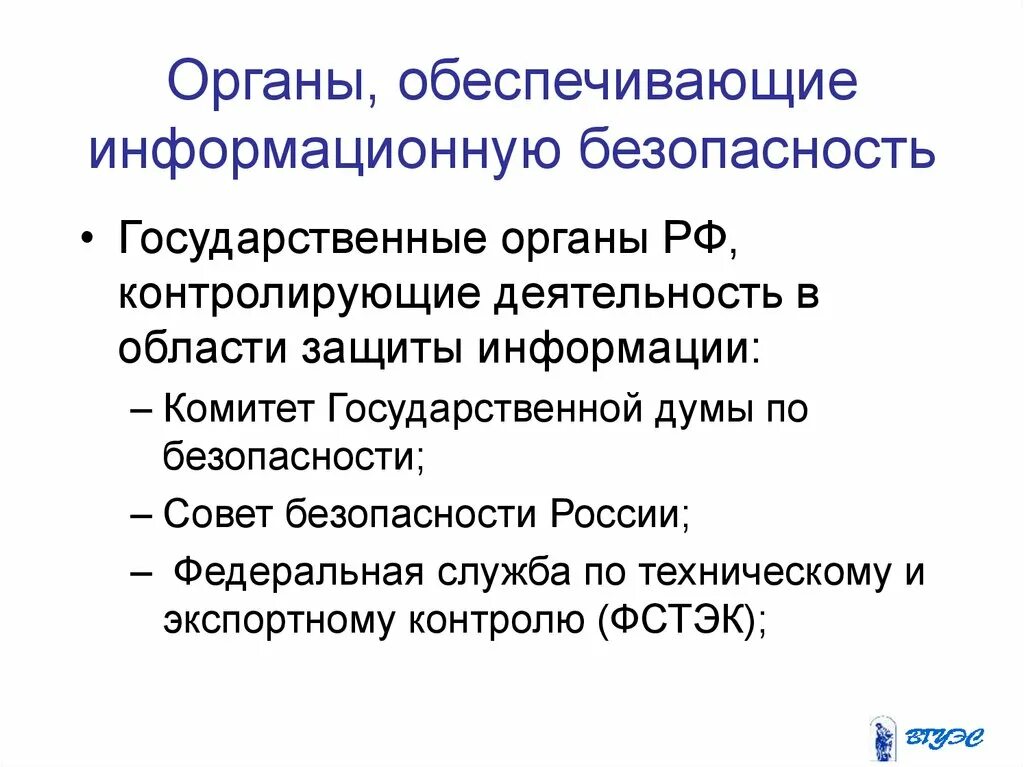 Органы, обеспечивающие информационную безопасность

• Государственные органы РФ, контролирующие деятельность в области защиты информации:
– Комитет Государственной думы по безопасности;
– Совет безопасности России;
– Федеральная служба по техническому и экспортному контролю (ФСТЭК);

ВГУЭС